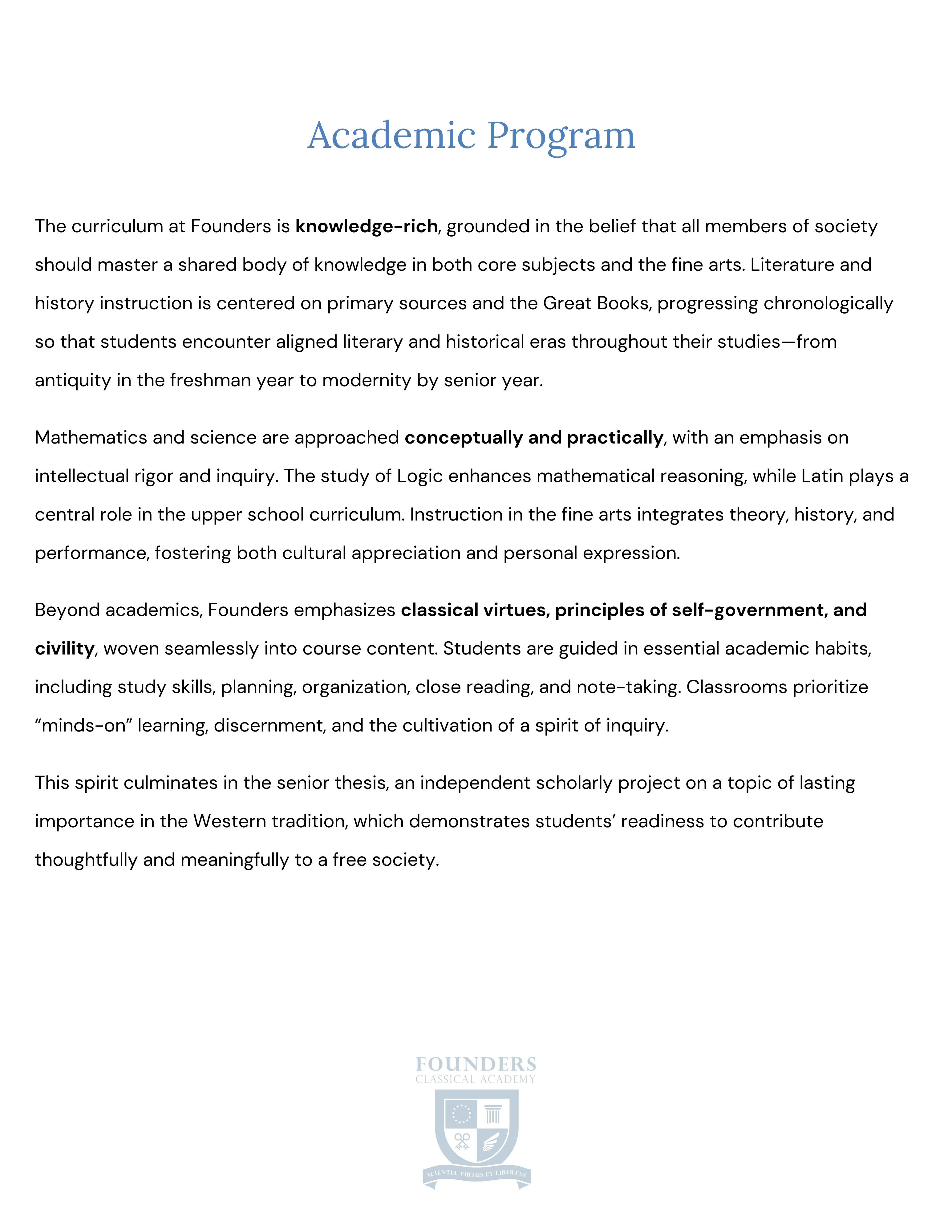 Academic Program

The curriculum at Founders is knowledge-rich, grounded in the belief that all members of society should master a shared body of knowledge in both core subjects and the fine arts. Literature and history instruction is centered on primary sources and the Great Books, progressing chronologically so that students encounter aligned literary and historical eras throughout their studies—from antiquity in the freshman year to modernity by senior year.

Mathematics and science are approached conceptually and practically, with an emphasis on intellectual rigor and inquiry. The study of Logic enhances mathematical reasoning, while Latin plays a central role in the upper school curriculum. Instruction in the fine arts integrates theory, history, and performance, fostering both cultural appreciation and personal expression.

Beyond academics, Founders emphasizes classical virtues, principles of self-government, and civility, woven seamlessly into course content. Students are guided in essential academic habits, including study skills, planning, organization, close reading, and note-taking. Classrooms prioritize “minds-on” learning, discernment, and the cultivation of a spirit of inquiry.

This spirit culminates in the senior thesis, an independent scholarly project on a topic of lasting importance in the Western tradition, which demonstrates students’ readiness to contribute thoughtfully and meaningfully to a free society.

FOUNDERS
CLASSICAL ACADEMY
SCIENTIA VIRTUS ET LIBERTAS